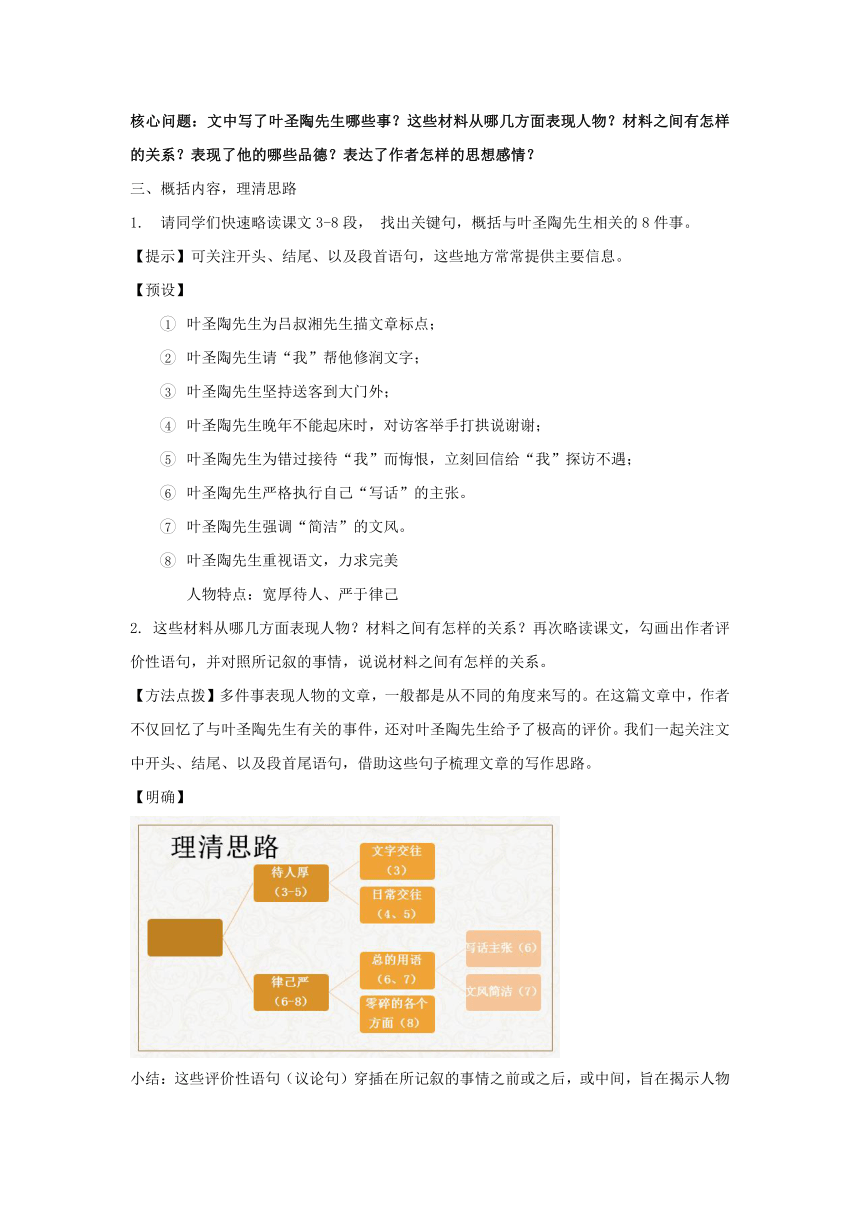 核心问题：文中写了叶圣陶先生哪些事？这些材料从哪几方面表现人物？材料之间有怎样的关系？表现了他的哪些品德？表达了作者怎样的思想感情？

三、概括内容，理清思路

1. 请同学们快速略读课文 3-8 段， 找出关键句，概括与叶圣陶先生相关的 8 件事。

【提示】可关注开头、结尾、以及段首语句，这些地方常常提供主要信息。

【预设】

① 叶圣陶先生为吕叔湘先生描文章标点；

② 叶圣陶先生请“我”帮他修润文字；

③ 叶圣陶先生坚持送客到大门外；

④ 叶圣陶先生晚年不能起床时，对访客举手打拱说谢谢；

⑤ 叶圣陶先生为错过接待“我”而悔恨，立刻回信给“我”探访不遇；

⑥ 叶圣陶先生严格执行自己“写话”的主张。

⑦ 叶圣陶先生强调“简洁”的文风。

⑧ 叶圣陶先生重视语文，力求完美

人物特点：宽厚待人、严于律己

2. 这些材料从哪几方面表现人物？材料之间有怎样的关系？再次略读课文，勾画出作者评价性语句，并对照所记叙的事情，说说材料之间有怎样的关系。

【方法点拨】多件事表现人物的文章，一般都是从不同的角度来写的。在这篇文章中，作者不仅回忆了与叶圣陶先生有关的事件，还对叶圣陶先生给予了极高的评价。我们一起关注文中开头、结尾、以及段首尾语句，借助这些句子梳理文章的写作思路。

【明确】

理清思路

待人厚（3-5）

文字交往（3）

日常交往（4、5）

律己严（6-8）

总的用语（6、7）

零碎的各个方面（8）

写话主张（6）

文风简洁（7）

小结：这些评价性语句（议论句）穿插在所记叙的事情之前或之后，或中间，旨在揭示人物